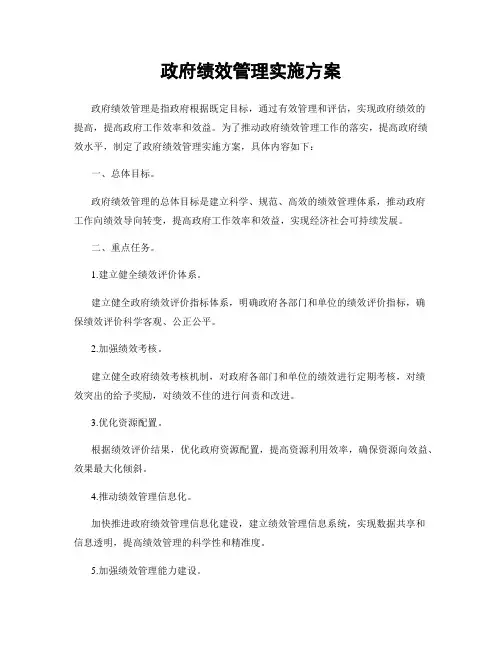 政府绩效管理实施方案

政府绩效管理是指政府根据既定目标，通过有效管理和评估，实现政府绩效的提高，提高政府工作效率和效益。为了推动政府绩效管理工作的落实，提高政府绩效水平，制定了政府绩效管理实施方案，具体内容如下：

一、总体目标。

政府绩效管理的总体目标是建立科学、规范、高效的绩效管理体系，推动政府工作向绩效导向转变，提高政府工作效率和效益，实现经济社会可持续发展。

二、重点任务。

1.建立健全绩效评价体系。

建立健全政府绩效评价指标体系，明确政府各部门和单位的绩效评价指标，确保绩效评价科学客观、公正公平。

2.加强绩效考核。

建立健全政府绩效考核机制，对政府各部门和单位的绩效进行定期考核，对绩效突出的给予奖励，对绩效不佳的进行问责和改进。

3.优化资源配置。

根据绩效评价结果，优化政府资源配置，提高资源利用效率，确保资源向效益、效果最大化倾斜。

4.推动绩效管理信息化。

加快推进政府绩效管理信息化建设，建立绩效管理信息系统，实现数据共享和信息透明，提高绩效管理的科学性和精准度。

5.加强绩效管理能力建设。